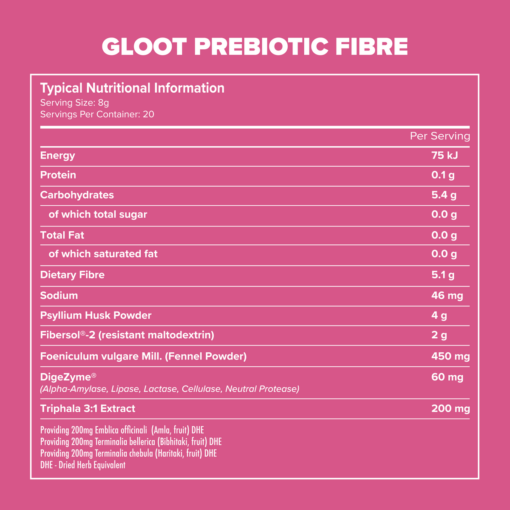 GLOOT PREBIOTIC FIBRE

Typical Nutritional Information
Serving Size: 8g
Servings Per Container: 20

| | Per Serving |
|---|---|
| Energy | 75 kJ |
| Protein | 0.1 g |
| Carbohydrates | 5.4 g |
| of which total sugar | 0.0 g |
| Total Fat | 0.0 g |
| of which saturated fat | 0.0 g |
| Dietary Fibre | 5.1 g |
| Sodium | 46 mg |
| Psyllium Husk Powder | 4 g |
| Fibersol®-2 (resistant maltodextrin) | 2 g |
| Foeniculum vulgare Mill. (Fennel Powder) | 450 mg |
| DigeZyme® (Alpha-Amylase, Lipase, Lactase, Cellulase, Neutral Protease) | 60 mg |
| Triphala 3:1 Extract | 200 mg |

Providing 200mg Emblica officinali (Amla, fruit) DHE
Providing 200mg Terminalia bellerica (Bibhitaki, fruit) DHE
Providing 200mg Terminalia chebula (Haritaki, fruit) DHE
DHE - Dried Herb Equivalent